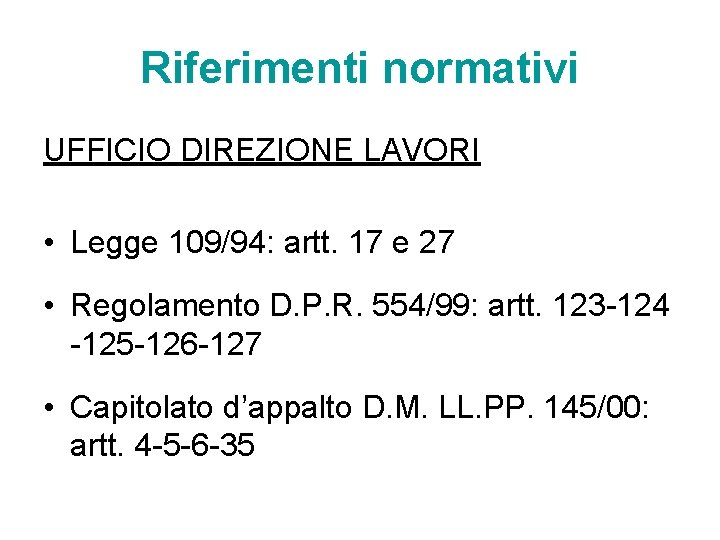 Riferimenti normativi

UFFICIO DIREZIONE LAVORI

• Legge 109/94: artt. 17 e 27

• Regolamento D.P.R. 554/99: artt. 123-124 -125-126-127

• Capitolato d'appalto D.M. LL.PP. 145/00: artt. 4-5-6-35